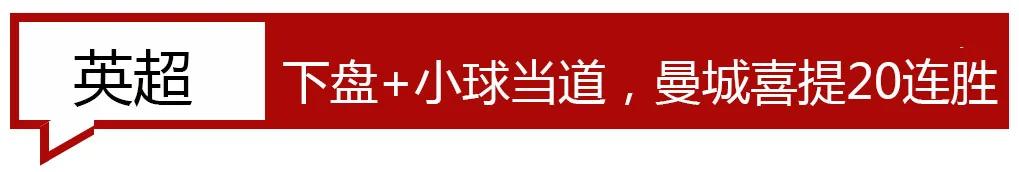 英超

下盘+小球当道，曼城喜提20连胜